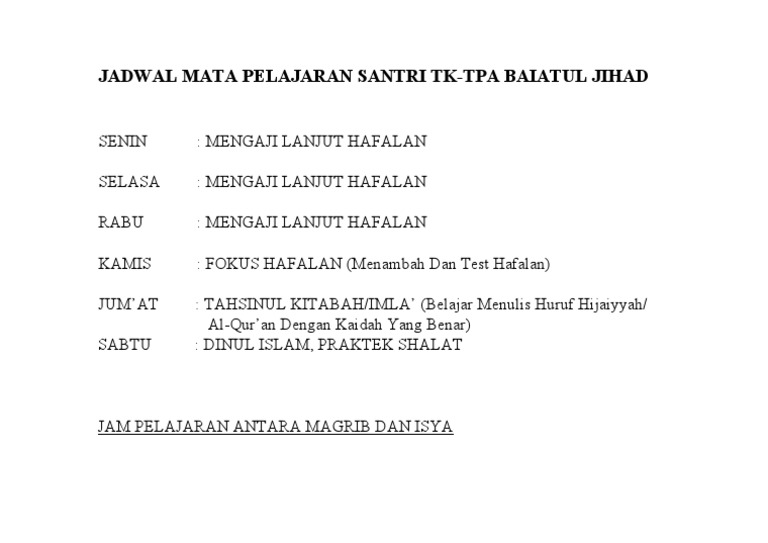 JADWAL MATA PELAJARAN SANTRI TK-TPA BAIATUL JIHAD

SENIN : MENGAJI LANJUT HAFALAN

SELASA : MENGAJI LANJUT HAFALAN

RABU : MENGAJI LANJUT HAFALAN

KAMIS : FOKUS HAFALAN (Menambah Dan Test Hafalan)

JUM'AT : TAHSINUL KITABAH/IMLA' (Belajar Menulis Huruf Hijaiyyah/ Al-Qur'an Dengan Kaidah Yang Benar)

SABTU : DINUL ISLAM, PRAKTEK SHALAT

JAM PELAJARAN ANTARA MAGRIB DAN ISYA